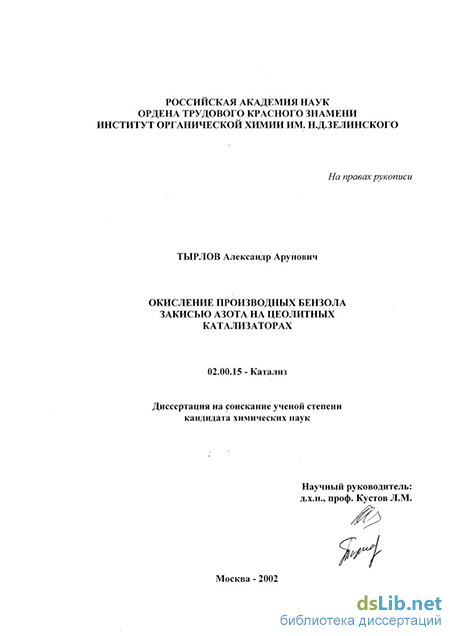 РОССИЙСКАЯ АКАДЕМИЯ НАУК
ОРДЕНА ТРУДОВОГО КРАСНОГО ЗНАМЕНИ
ИНСТИТУТ ОРГАНИЧЕСКОЙ ХИМИИ ИМ. Н.Д.ЗЕЛИНСКОГО

На правах рукописи

ТЫРЛОВ Александр Арунович

ОКИСЛЕНИЕ ПРОИЗВОДНЫХ БЕНЗОЛА ЗАКИСЬЮ АЗОТА НА ЦЕОЛИТНЫХ КАТАЛИЗАТОРАХ

02.00.15 - Катализ

Диссертация на соискание ученой степени кандидата химических наук

Научный руководитель:
д.х.н., проф. Кустов Л.М.

Москва - 2002

dsLib.net
библиотека диссертаций